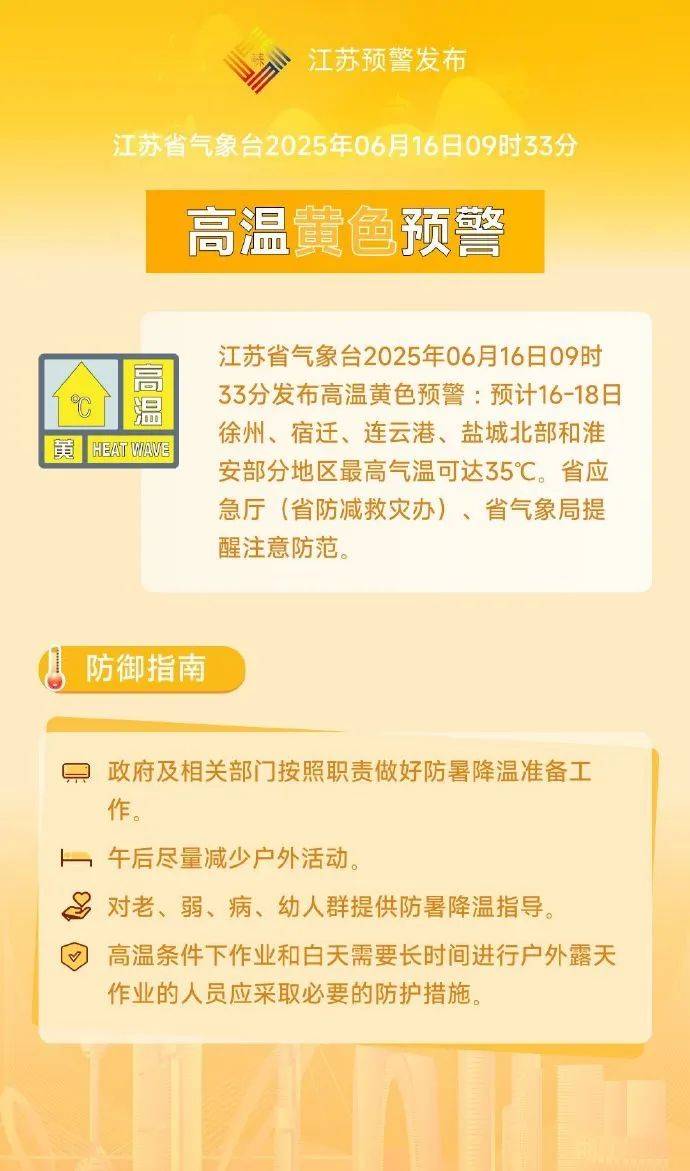 江苏预警发布

江苏省气象台2025年06月16日09时33分

高温黄色预警

℃ 高温 黄 HEAT WAVE

江苏省气象台2025年06月16日09时33分发布高温黄色预警：预计16-18日徐州、宿迁、连云港、盐城北部和淮安部分地区最高气温可达35℃。省应急厅（省防减救灾办）、省气象局提醒注意防范。

防御指南

政府及相关部门按照职责做好防暑降温准备工作。

午后尽量减少户外活动。

对老、弱、病、幼人群提供防暑降温指导。

高温条件下作业和白天需要长时间进行户外露天作业的人员应采取必要的防护措施。